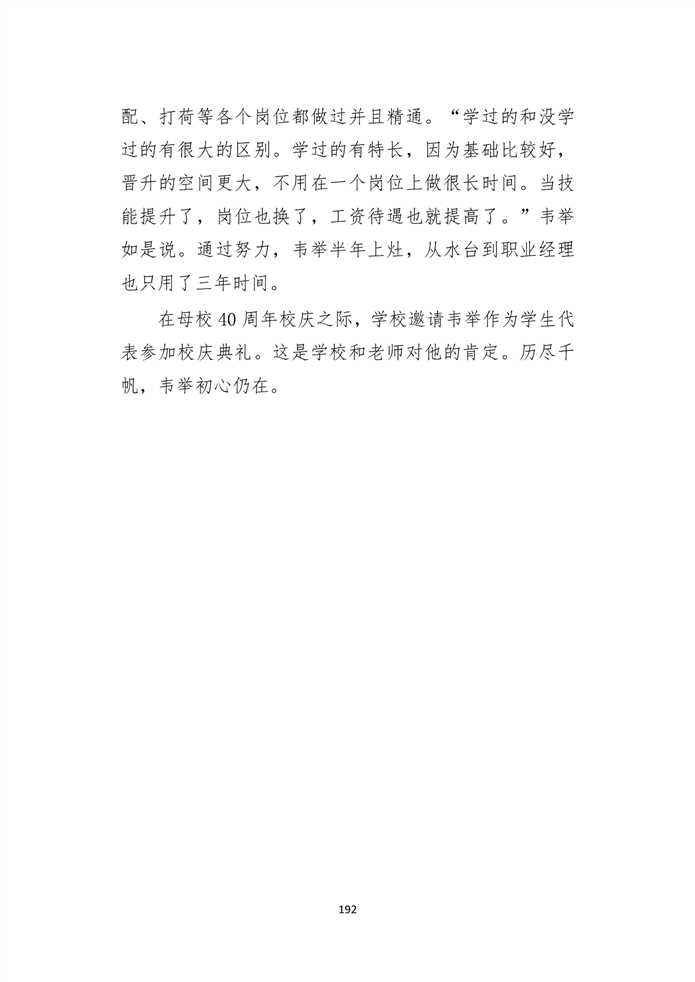 配、打荷等各个岗位都做过并且精通。“学过的和没学过的有很大的区别。学过的有特长，因为基础比较好，晋升的空间更大，不用在一个岗位上做很长时间。当技能提升了，岗位也换了，工资待遇也就提高了。”韦举如是说。通过努力，韦举半年上灶，从水台到职业经理也只用了三年时间。

在母校 40 周年校庆之际，学校邀请韦举作为学生代表参加校庆典礼。这是学校和老师对他的肯定。历尽千帆，韦举初心仍在。

192